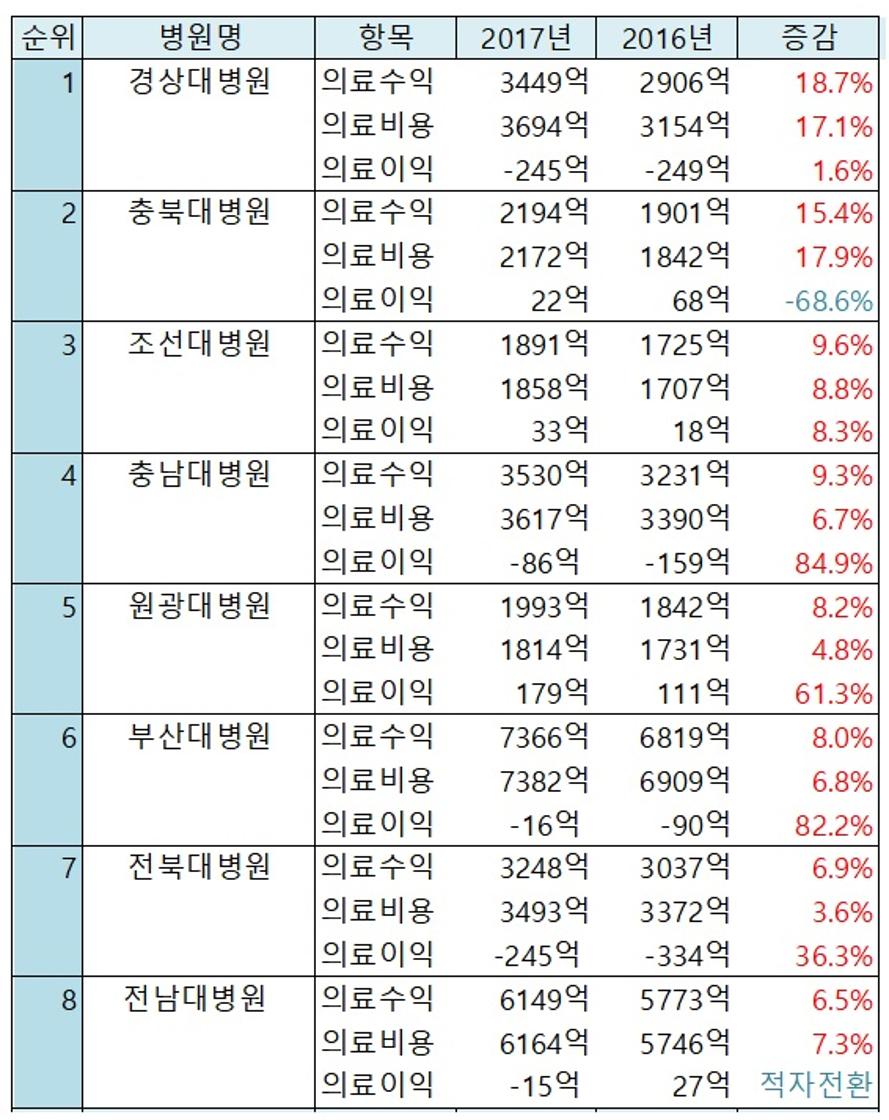 | 순위 | 병원명 | 항목 | 2017년 | 2016년 | 증감 |
|---|---|---|---|---|---|
| 1 | 경상대병원 | 의료수익 | 3449억 | 2906억 | 18.7% |
| | | 의료비용 | 3694억 | 3154억 | 17.1% |
| | | 의료이익 | -245억 | -249억 | 1.6% |
| 2 | 충북대병원 | 의료수익 | 2194억 | 1901억 | 15.4% |
| | | 의료비용 | 2172억 | 1842억 | 17.9% |
| | | 의료이익 | 22억 | 68억 | -68.6% |
| 3 | 조선대병원 | 의료수익 | 1891억 | 1725억 | 9.6% |
| | | 의료비용 | 1858억 | 1707억 | 8.8% |
| | | 의료이익 | 33억 | 18억 | 8.3% |
| 4 | 충남대병원 | 의료수익 | 3530억 | 3231억 | 9.3% |
| | | 의료비용 | 3617억 | 3390억 | 6.7% |
| | | 의료이익 | -86억 | -159억 | 84.9% |
| 5 | 원광대병원 | 의료수익 | 1993억 | 1842억 | 8.2% |
| | | 의료비용 | 1814억 | 1731억 | 4.8% |
| | | 의료이익 | 179억 | 111억 | 61.3% |
| 6 | 부산대병원 | 의료수익 | 7366억 | 6819억 | 8.0% |
| | | 의료비용 | 7382억 | 6909억 | 6.8% |
| | | 의료이익 | -16억 | -90억 | 82.2% |
| 7 | 전북대병원 | 의료수익 | 3248억 | 3037억 | 6.9% |
| | | 의료비용 | 3493억 | 3372억 | 3.6% |
| | | 의료이익 | -245억 | -334억 | 36.3% |
| 8 | 전남대병원 | 의료수익 | 6149억 | 5773억 | 6.5% |
| | | 의료비용 | 6164억 | 5746억 | 7.3% |
| | | 의료이익 | -15억 | 27억 | 적자전환 |